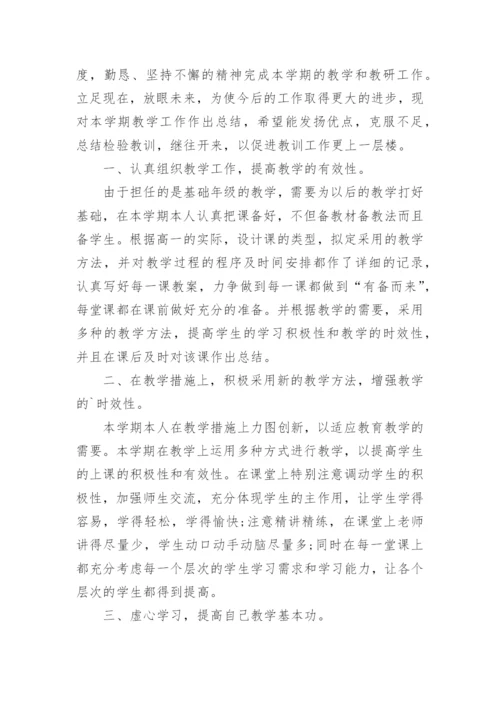 度，勤恳、坚持不懈的精神完成本学期的教学和教研工作。立足现在，放眼未来，为使今后的工作取得更大的进步，现对本学期教学工作作出总结，希望能发扬优点，克服不足，总结检验教训，继往开来，以促进教训工作更上一层楼。

一、认真组织教学工作，提高教学的有效性。

由于担任的是基础年级的教学，需要为以后的教学打好基础，在本学期本人认真把课备好，不但备教材备教法而且备学生。根据高一的实际，设计课的类型，拟定采用的教学方法，并对教学过程的程序及时间安排都作了详细的记录，认真写好每一课教案，力争做到每一课都做到“有备而来”，每堂课都在课前做好充分的准备。并根据教学的需要，采用多种的教学方法，提高学生的学习积极性和教学的时效性，并且在课后及时对该课作出总结。

二、在教学措施上，积极采用新的教学方法，增强教学的`时效性。

本学期本人在教学措施上力图创新，以适应教育教学的需要。本学期在教学上运用多种方式进行教学，以提高学生的上课的积极性和有效性。在课堂上特别注意调动学生的积极性，加强师生交流，充分体现学生的主作用，让学生学得容易，学得轻松，学得愉快;注意精讲精练，在课堂上老师讲得尽量少，学生动口动手动脑尽量多;同时在每一堂课上都充分考虑每一个层次的学生学习需求和学习能力，让各个层次的学生都得到提高。

三、虚心学习，提高自己教学基本功。